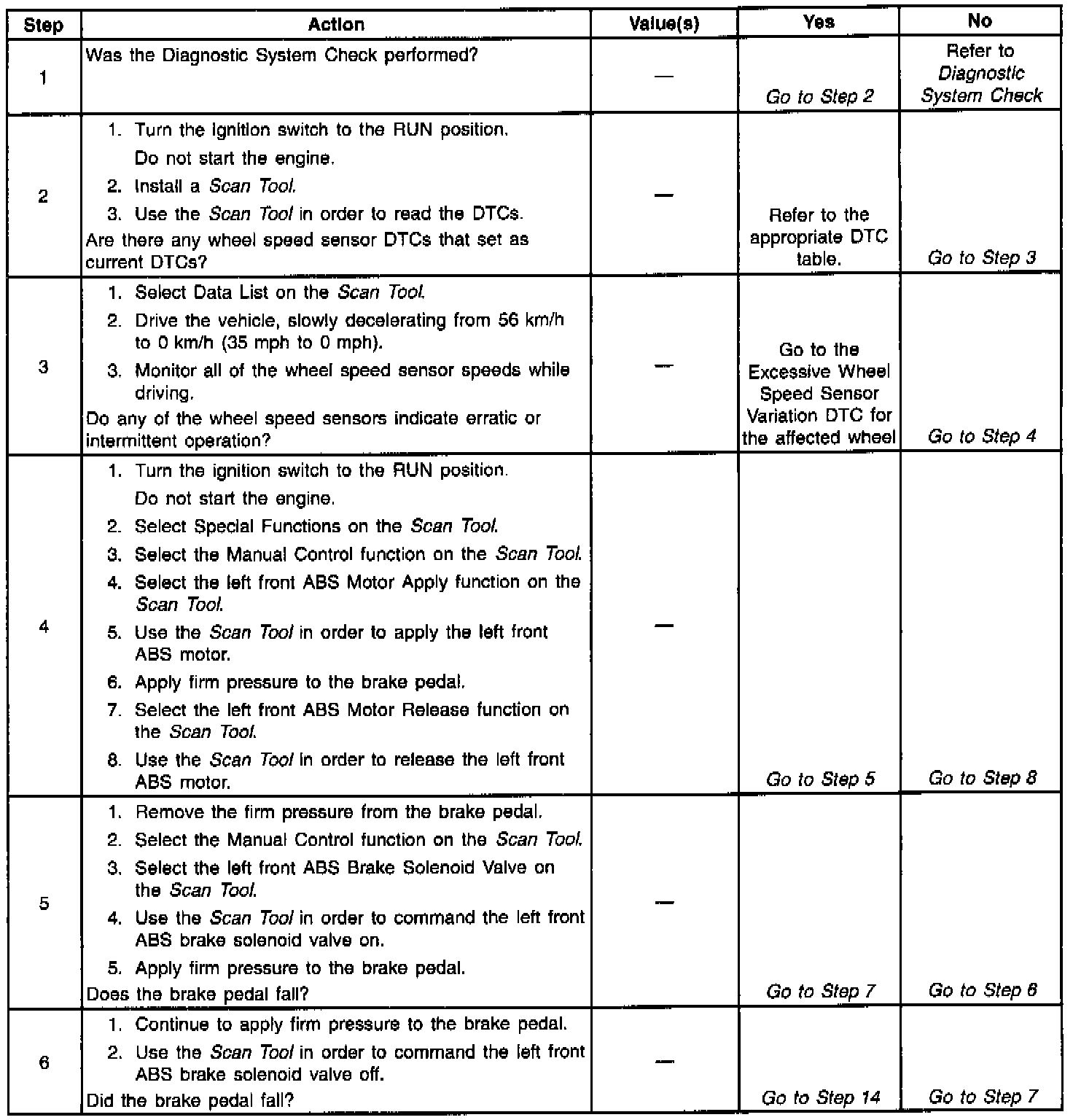 | Step | Action | Value(s) | Yes | No |
|---|---|---|---|---|
| 1 | Was the Diagnostic System Check performed? | — | Go to Step 2 | Refer to Diagnostic System Check |
| 2 | 1. Turn the ignition switch to the RUN position. Do not start the engine. 2. Install a Scan Tool. 3. Use the Scan Tool in order to read the DTCs. Are there any wheel speed sensor DTCs that set as current DTCs? | — | Refer to the appropriate DTC table. | Go to Step 3 |
| 3 | 1. Select Data List on the Scan Tool. 2. Drive the vehicle, slowly decelerating from 56 km/h to 0 km/h (35 mph to 0 mph). 3. Monitor all of the wheel speed sensor speeds while driving. Do any of the wheel speed sensors indicate erratic or intermittent operation? | — | Go to the Excessive Wheel Speed Sensor Variation DTC for the affected wheel | Go to Step 4 |
| 4 | 1. Turn the ignition switch to the RUN position. Do not start the engine. 2. Select Special Functions on the Scan Tool. 3. Select the Manual Control function on the Scan Tool. 4. Select the left front ABS Motor Apply function on the Scan Tool. 5. Use the Scan Tool in order to apply the left front ABS motor. 6. Apply firm pressure to the brake pedal. 7. Select the left front ABS Motor Release function on the Scan Tool. 8. Use the Scan Tool in order to release the left front ABS motor. | — | Go to Step 5 | Go to Step 8 |
| 5 | 1. Remove the firm pressure from the brake pedal. 2. Select the Manual Control function on the Scan Tool. 3. Select the left front ABS Brake Solenoid Valve on the Scan Tool. 4. Use the Scan Tool in order to command the left front ABS brake solenoid valve on. 5. Apply firm pressure to the brake pedal. Does the brake pedal fall? | — | Go to Step 7 | Go to Step 6 |
| 6 | 1. Continue to apply firm pressure to the brake pedal. 2. Use the Scan Tool in order to command the left front ABS brake solenoid valve off. Did the brake pedal fall? | — | Go to Step 14 | Go to Step 7 |